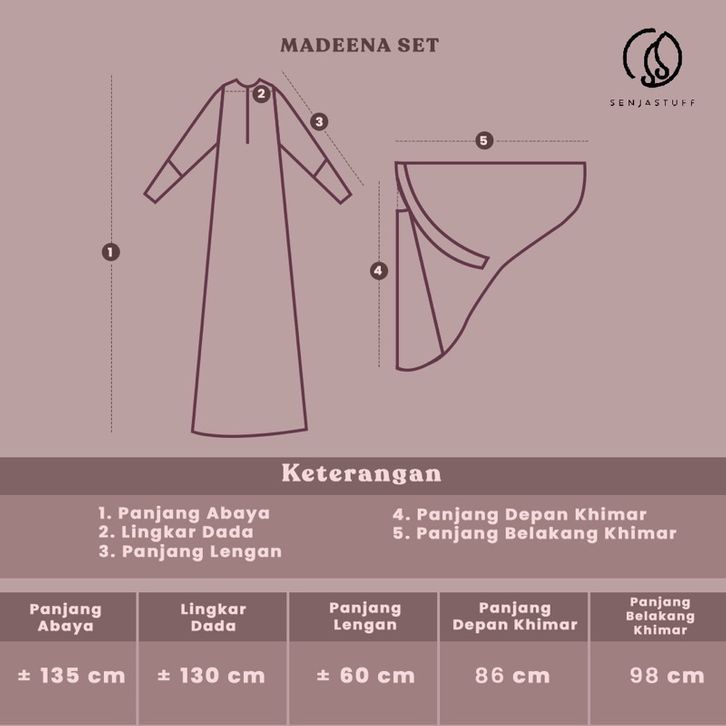 MADEENA SET

SENJASTUFF

2
3
5
1
4

Keterangan

1. Panjang Abaya
2. Lingkar Dada
3. Panjang Lengan

4. Panjang Depan Khimar
5. Panjang Belakang Khimar

| Panjang Abaya | Lingkar Dada | Panjang Lengan | Panjang Depan Khimar | Panjang Belakang Khimar |
|---|---|---|---|---|
| ± 135 cm | ± 130 cm | ± 60 cm | 86 cm | 98 cm |